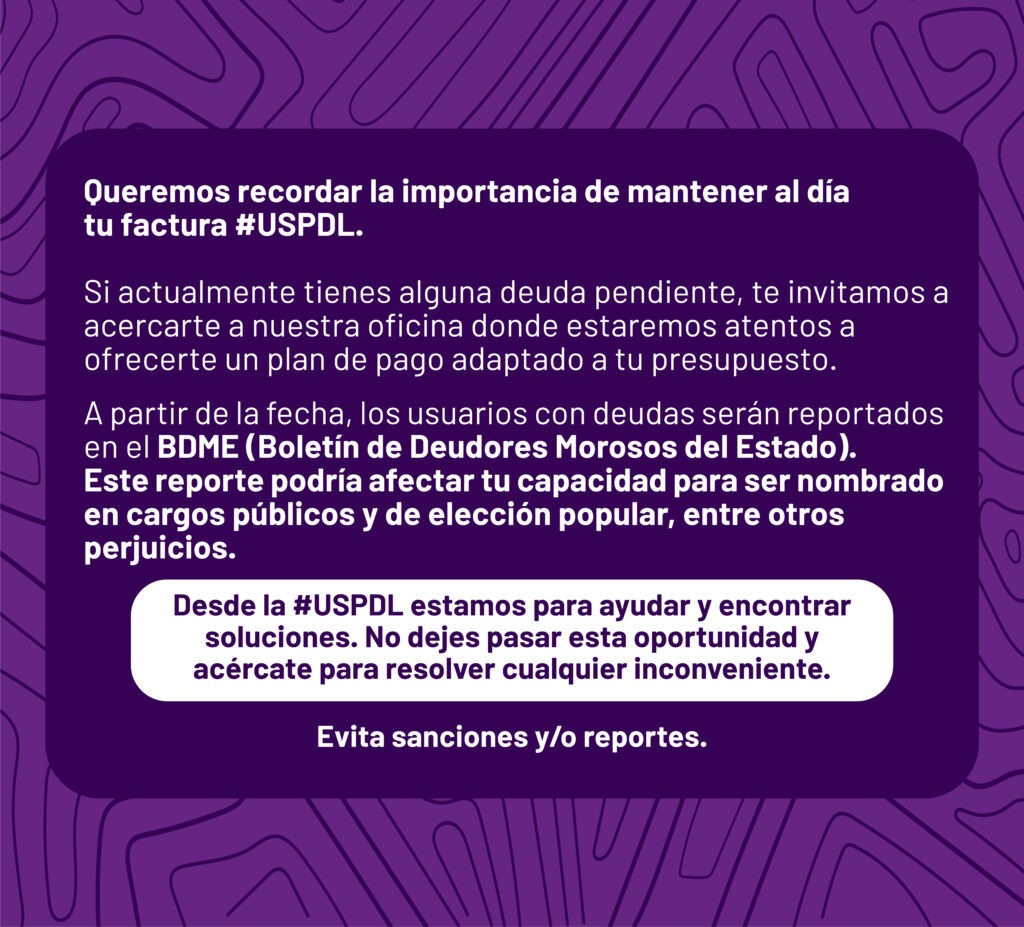 Queremos recordar la importancia de mantener al día tu factura #USPDL.

Si actualmente tienes alguna deuda pendiente, te invitamos a acercarte a nuestra oficina donde estaremos atentos a ofrecerte un plan de pago adaptado a tu presupuesto.

A partir de la fecha, los usuarios con deudas serán reportados en el BDME (Boletín de Deudores Morosos del Estado). Este reporte podría afectar tu capacidad para ser nombrado en cargos públicos y de elección popular, entre otros perjuicios.

Desde la #USPDL estamos para ayudar y encontrar soluciones. No dejes pasar esta oportunidad y acércate para resolver cualquier inconveniente.

Evita sanciones y/o reportes.